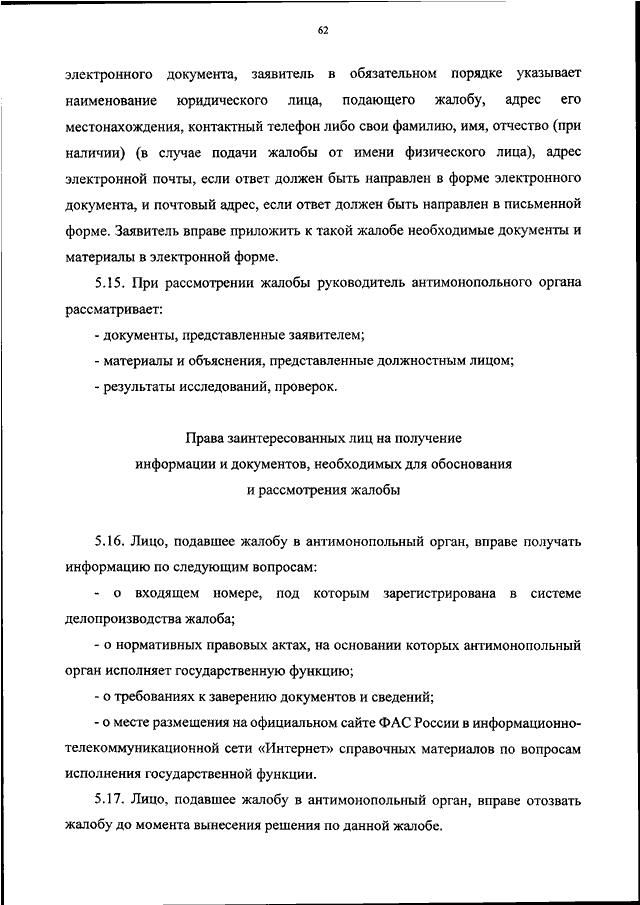 62

электронного документа, заявитель в обязательном порядке указывает наименование юридического лица, подающего жалобу, адрес его местонахождения, контактный телефон либо свои фамилию, имя, отчество (при наличии) (в случае подачи жалобы от имени физического лица), адрес электронной почты, если ответ должен быть направлен в форме электронного документа, и почтовый адрес, если ответ должен быть направлен в письменной форме. Заявитель вправе приложить к такой жалобе необходимые документы и материалы в электронной форме.

5.15. При рассмотрении жалобы руководитель антимонопольного органа рассматривает:

- документы, представленные заявителем;

- материалы и объяснения, представленные должностным лицом;

- результаты исследований, проверок.

Права заинтересованных лиц на получение информации и документов, необходимых для обоснования и рассмотрения жалобы

5.16. Лицо, подавшее жалобу в антимонопольный орган, вправе получать информацию по следующим вопросам:

- о входящем номере, под которым зарегистрирована в системе делопроизводства жалоба;

- о нормативных правовых актах, на основании которых антимонопольный орган исполняет государственную функцию;

- о требованиях к заверению документов и сведений;

- о месте размещения на официальном сайте ФАС России в информационно-телекоммуникационной сети «Интернет» справочных материалов по вопросам исполнения государственной функции.

5.17. Лицо, подавшее жалобу в антимонопольный орган, вправе отозвать жалобу до момента вынесения решения по данной жалобе.